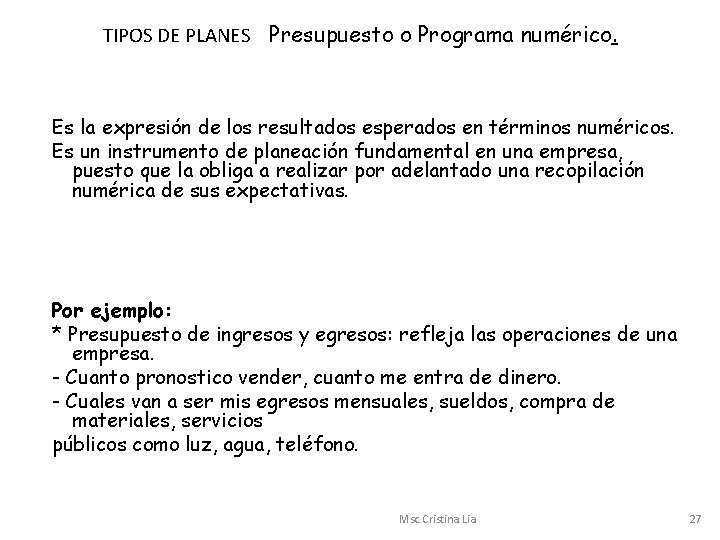 TIPOS DE PLANES Presupuesto o Programa numérico.

Es la expresión de los resultados esperados en términos numéricos.

Es un instrumento de planeación fundamental en una empresa, puesto que la obliga a realizar por adelantado una recopilación numérica de sus expectativas.

Por ejemplo:

* Presupuesto de ingresos y egresos: refleja las operaciones de una empresa.

- Cuanto pronostico vender, cuanto me entra de dinero.

- Cuales van a ser mis egresos mensuales, sueldos, compra de materiales, servicios

públicos como luz, agua, teléfono.

Msc Cristina Lia

27